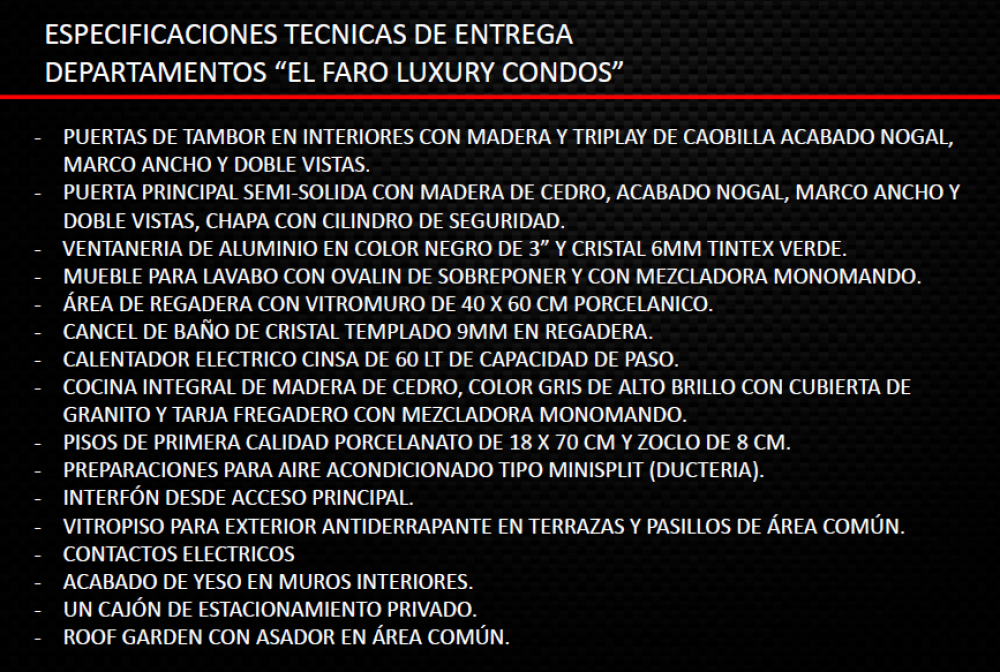 ESPECIFICACIONES TECNICAS DE ENTREGA
DEPARTAMENTOS “EL FARO LUXURY CONDOS”

- PUERTAS DE TAMBOR EN INTERIORES CON MADERA Y TRIPLAY DE CAOBILLA ACABADO NOGAL, MARCO ANCHO Y DOBLE VISTAS.
- PUERTA PRINCIPAL SEMI-SOLIDA CON MADERA DE CEDRO, ACABADO NOGAL, MARCO ANCHO Y DOBLE VISTAS, CHAPA CON CILINDRO DE SEGURIDAD.
- VENTANERIA DE ALUMINIO EN COLOR NEGRO DE 3” Y CRISTAL 6MM TINTEX VERDE.
- MUEBLE PARA LAVABO CON OVALIN DE SOBREPONER Y CON MEZCLADORA MONOMANDO.
- ÁREA DE REGADERA CON VITROMURO DE 40 X 60 CM PORCELANICO.
- CANCEL DE BAÑO DE CRISTAL TEMPLADO 9MM EN REGADERA.
- CALENTADOR ELECTRICO CINSA DE 60 LT DE CAPACIDAD DE PASO.
- COCINA INTEGRAL DE MADERA DE CEDRO, COLOR GRIS DE ALTO BRILLO CON CUBIERTA DE GRANITO Y TARJA FREGADERO CON MEZCLADORA MONOMANDO.
- PISOS DE PRIMERA CALIDAD PORCELANATO DE 18 X 70 CM Y ZOCLO DE 8 CM.
- PREPARACIONES PARA AIRE ACONDICIONADO TIPO MINISPLIT (DUCTERIA).
- INTERFÓN DESDE ACCESO PRINCIPAL.
- VITROPISO PARA EXTERIOR ANTIDERRAPANTE EN TERRAZAS Y PASILLOS DE ÁREA COMÚN.
- CONTACTOS ELECTRICOS
- ACABADO DE YESO EN MUROS INTERIORES.
- UN CAJÓN DE ESTACIONAMIENTO PRIVADO.
- ROOF GARDEN CON ASADOR EN ÁREA COMÚN.